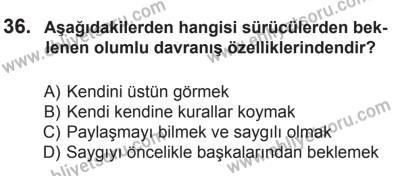 36. Aşağıdakilerden hangisi sürücülerden beklenen olumlu davranış özelliklerindendir?

A) Kendini üstün görmek
B) Kendi kendine kurallar koymak
C) Paylaşmayı bilmek ve saygılı olmak
D) Saygıyı öncelikle başkalarından beklemek

www.ehliyetsoru.com